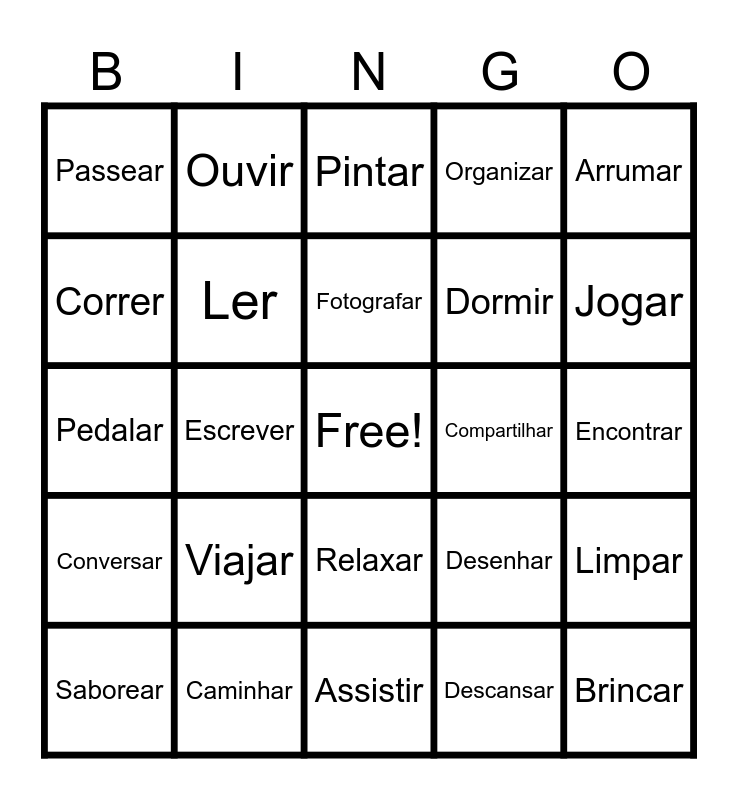 | B | I | N | G | O |
|---|---|---|---|---|
| Passear | Ouvir | Pintar | Organizar | Arrumar |
| Correr | Ler | Fotografar | Dormir | Jogar |
| Pedalar | Escrever | Free! | Compartilhar | Encontrar |
| Conversar | Viajar | Relaxar | Desenhar | Limpar |
| Saborear | Caminhar | Assistir | Descansar | Brincar |